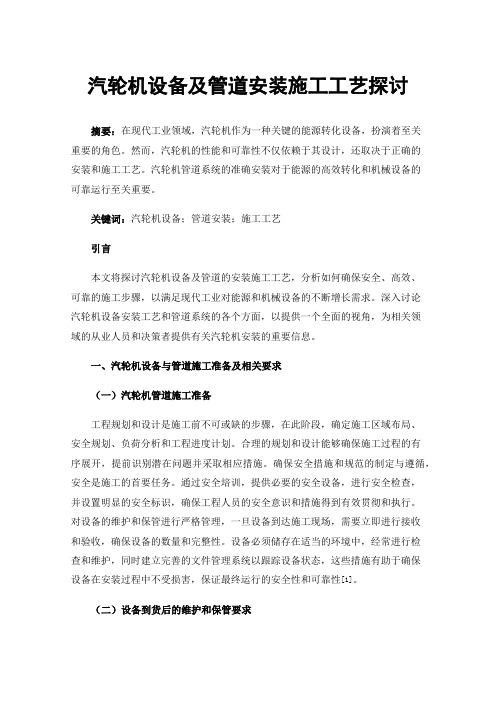 汽轮机设备及管道安装施工工艺探讨

摘要：在现代工业领域，汽轮机作为一种关键的能源转化设备，扮演着至关重要的角色。然而，汽轮机的性能和可靠性不仅依赖于其设计，还取决于正确的安装和施工工艺。汽轮机管道系统的准确安装对于能源的高效转化和机械设备的可靠运行至关重要。

关键词：汽轮机设备；管道安装；施工工艺

引言

本文将探讨汽轮机设备及管道的安装施工工艺，分析如何确保安全、高效、可靠的施工步骤，以满足现代工业对能源和机械设备的不断增长需求。深入讨论汽轮机设备安装工艺和管道系统的各个方面，以提供一个全面的视角，为相关领域的从业人员和决策者提供有关汽轮机安装的重要信息。

一、汽轮机设备与管道施工准备及相关要求

（一）汽轮机管道施工准备

工程规划和设计是施工前不可或缺的步骤，在此阶段，确定施工区域布局、安全规划、负荷分析和工程进度计划。合理的规划和设计能够确保施工过程的有序展开，提前识别潜在问题并采取相应措施。确保安全措施和规范的制定与遵循，安全是施工的首要任务。通过安全培训，提供必要的安全设备，进行安全检查，并设置明显的安全标识，确保工程人员的安全意识和措施得到有效贯彻和执行。对设备的维护和保管进行严格管理，一旦设备到达施工现场，需要立即进行接收和验收，确保设备的数量和完整性。设备必须储存在适当的环境中，经常进行检查和维护，同时建立完善的文件管理系统以跟踪设备状态，这些措施有助于确保设备在安装过程中不受损害，保证最终运行的安全性和可靠性[1]。

（二）设备到货后的维护和保管要求